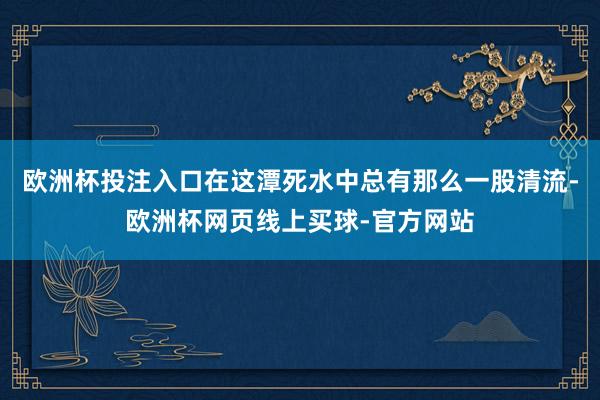 欧洲杯投注入口在这潭死水中总有那么一股清流-欧洲杯网页线上买球-官方网站